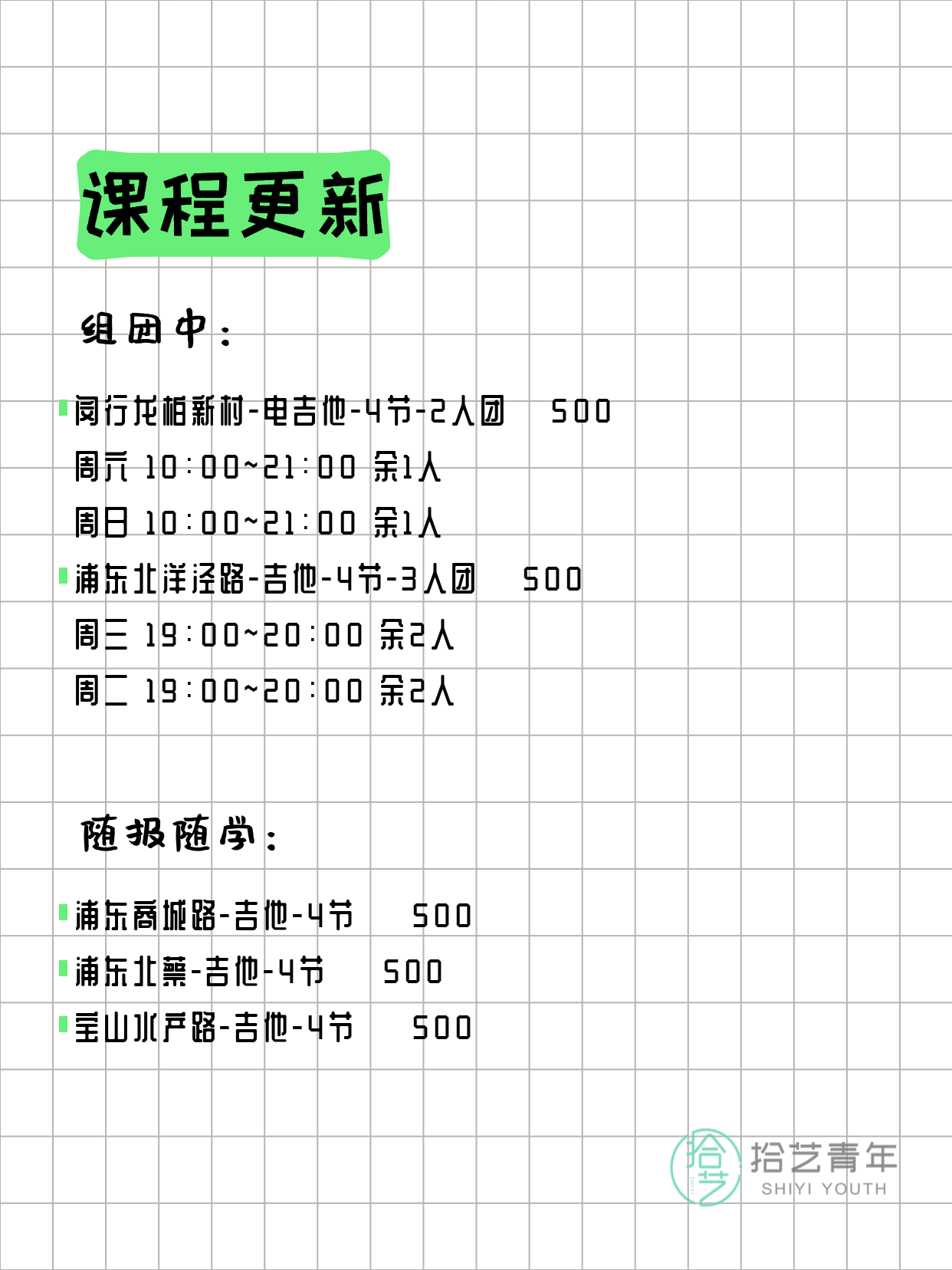 课程更新

组团中：

闵行龙柏新村-电吉他-4节-2人团 500
周六 10:00~21:00 余1人
周日 10:00~21:00 余1人

浦东北洋泾路-吉他-4节-3人团 500
周三 19:00~20:00 余2人
周二 19:00~20:00 余2人

随报随学：

浦东商城路-吉他-4节 500

浦东北蔡-吉他-4节 500

宝山水产路-吉他-4节 500

拾艺 拾艺青年 SHIYI YOUTH